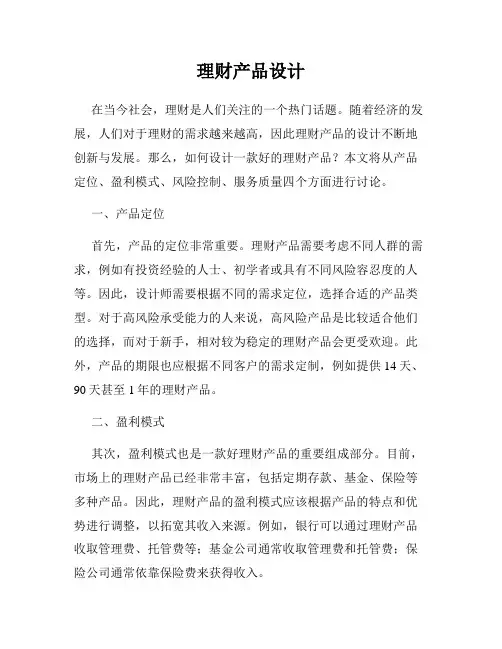 理财产品设计

在当今社会，理财是人们关注的一个热门话题。随着经济的发展，人们对于理财的需求越来越高，因此理财产品的设计不断地创新与发展。那么，如何设计一款好的理财产品？本文将从产品定位、盈利模式、风险控制、服务质量四个方面进行讨论。

一、产品定位

首先，产品的定位非常重要。理财产品需要考虑不同人群的需求，例如有投资经验的人士、初学者或具有不同风险容忍度的人等。因此，设计师需要根据不同的需求定位，选择合适的产品类型。对于高风险承受能力的人来说，高风险产品是比较适合他们的选择，而对于新手，相对较为稳定的理财产品会更受欢迎。此外，产品的期限也应根据不同客户的需求定制，例如提供 14 天、90 天甚至 1 年的理财产品。

二、盈利模式

其次，盈利模式也是一款好理财产品的重要组成部分。目前，市场上的理财产品已经非常丰富，包括定期存款、基金、保险等多种产品。因此，理财产品的盈利模式应该根据产品的特点和优势进行调整，以拓宽其收入来源。例如，银行可以通过理财产品收取管理费、托管费等；基金公司通常收取管理费和托管费；保险公司通常依靠保险费来获得收入。